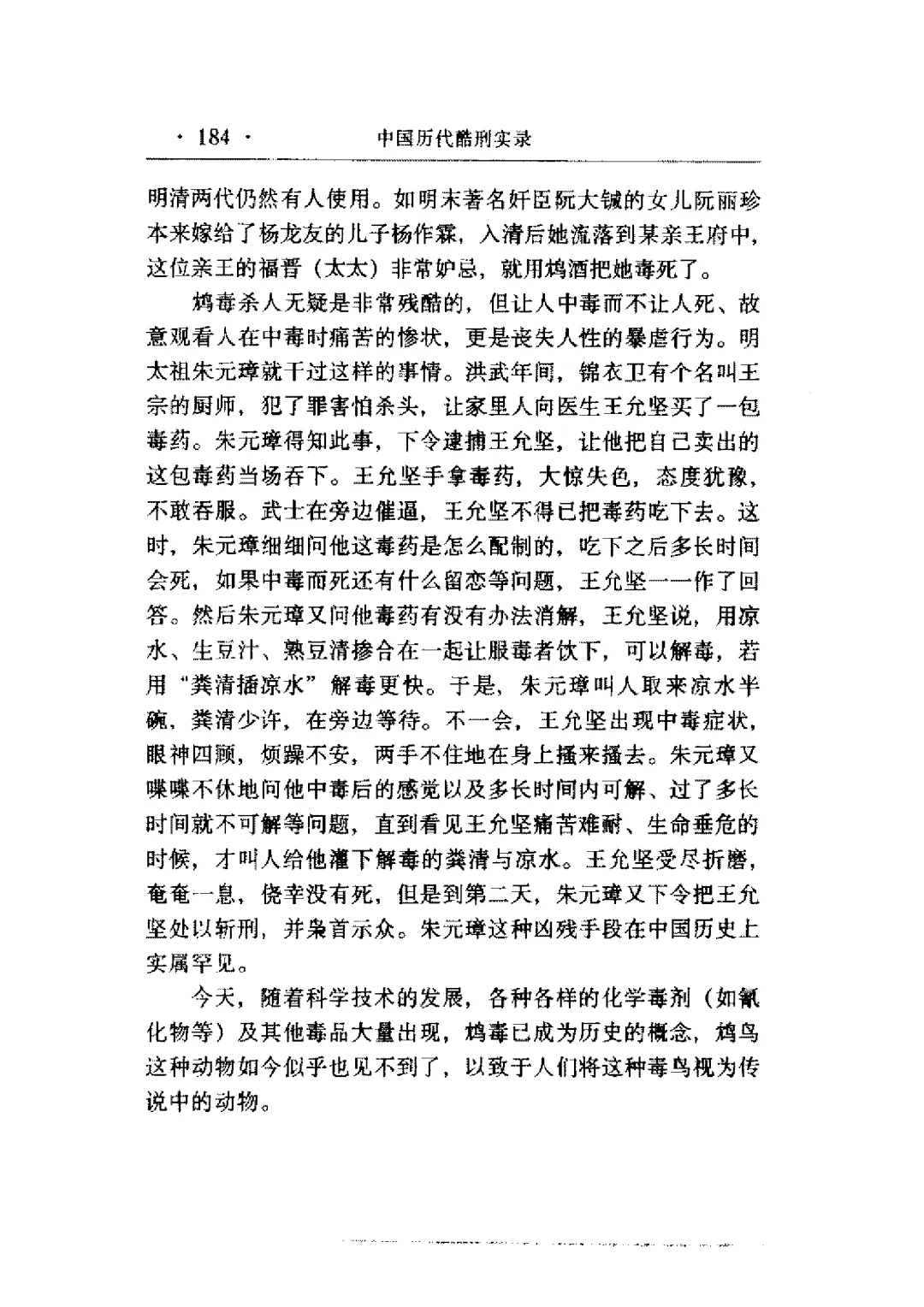 · 184 · 中国历代酷刑实录

明清两代仍然有人使用。如明末著名奸臣阮大铖的女儿阮丽珍本来嫁给了杨龙友的儿子杨作霖，入清后她流落到某亲王府中，这位亲王的福晋（太太）非常妒忌，就用鸩酒把她毒死了。

鸩毒杀人无疑是非常残酷的，但让人中毒而不让人死、故意观看人在中毒时痛苦的惨状，更是丧失人性的暴虐行为。明太祖朱元璋就干过这样的事情。洪武年间，锦衣卫有个名叫王宗的厨师，犯了罪害怕杀头，让家里人向医生王允坚买了一包毒药。朱元璋得知此事，下令逮捕王允坚，让他把自己卖出的这包毒药当场吞下。王允坚手拿毒药，大惊失色，态度犹豫，不敢吞服。武士在旁边催逼，王允坚不得已把毒药吃下去。这时，朱元璋细细问他这毒药是怎么配制的，吃下之后多长时间会死，如果中毒而死还有什么留恋等问题，王允坚一一作了回答。然后朱元璋又问他毒药有没有办法消解，王允坚说，用凉水、生豆汁、熟豆清掺合在一起让服毒者饮下，可以解毒，若用“粪清插凉水”解毒更快。于是，朱元璋叫人取来凉水半碗，粪清少许，在旁边等待。不一会，王允坚出现中毒症状，眼神四顾，烦躁不安，两手不住地在身上搔来搔去。朱元璋又喋喋不休地问他中毒后的感觉以及多长时间内可解、过了多长时间就不可解等问题，直到看见王允坚痛苦难耐、生命垂危的时候，才叫人给他灌下解毒的粪清与凉水。王允坚受尽折磨，奄奄一息，侥幸没有死，但是到第二天，朱元璋又下令把王允坚处以斩刑，并枭首示众。朱元璋这种凶残手段在中国历史上实属罕见。

今天，随着科学技术的发展，各种各样的化学毒剂（如氰化物等）及其他毒品大量出现，鸩毒已成为历史的概念，鸩鸟这种动物如今似乎也见不到了，以致于人们将这种毒鸟视为传说中的动物。